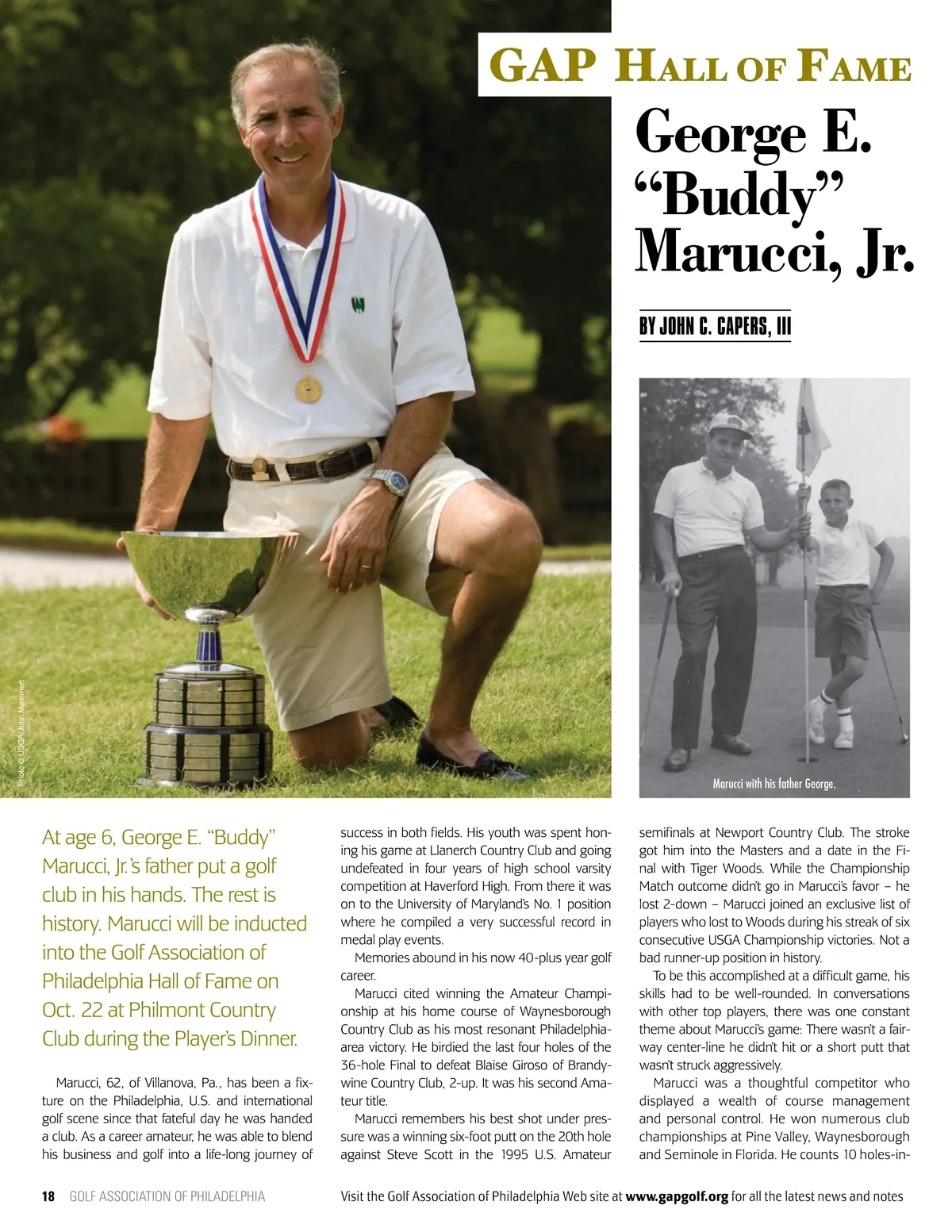 GAP HALL OF FAME

George E. "Buddy" Marucci, Jr.

BY JOHN C. CAPERS, III

Photo © USGA/John Mummert

Marucci with his father George.

At age 6, George E. "Buddy" Marucci, Jr.'s father put a golf club in his hands. The rest is history. Marucci will be inducted into the Golf Association of Philadelphia Hall of Fame on Oct. 22 at Philmont Country Club during the Player's Dinner.

Marucci, 62, of Villanova, Pa., has been a fixture on the Philadelphia, U.S. and international golf scene since that fateful day he was handed a club. As a career amateur, he was able to blend his business and golf into a life-long journey of success in both fields. His youth was spent honing his game at Llanerch Country Club and going undefeated in four years of high school varsity competition at Haverford High. From there it was on to the University of Maryland's No. 1 position where he compiled a very successful record in medal play events.

Memories abound in his now 40-plus year golf career.

Marucci cited winning the Amateur Championship at his home course of Waynesborough Country Club as his most resonant Philadelphia-area victory. He birdied the last four holes of the 36-hole Final to defeat Blaise Giroso of Brandywine Country Club, 2-up. It was his second Amateur title.

Marucci remembers his best shot under pressure was a winning six-foot putt on the 20th hole against Steve Scott in the 1995 U.S. Amateur semifinals at Newport Country Club. The stroke got him into the Masters and a date in the Final with Tiger Woods. While the Championship Match outcome didn't go in Marucci's favor – he lost 2-down – Marucci joined an exclusive list of players who lost to Woods during his streak of six consecutive USGA Championship victories. Not a bad runner-up position in history.

To be this accomplished at a difficult game, his skills had to be well-rounded. In conversations with other top players, there was one constant theme about Marucci's game: There wasn't a fairway center-line he didn't hit or a short putt that wasn't struck aggressively.

Marucci was a thoughtful competitor who displayed a wealth of course management and personal control. He won numerous club championships at Pine Valley, Waynesborough and Seminole in Florida. He counts 10 holes-in-

18 GOLF ASSOCIATION OF PHILADELPHIA Visit the Golf Association of Philadelphia Web site at www.gapgolf.org for all the latest news and notes